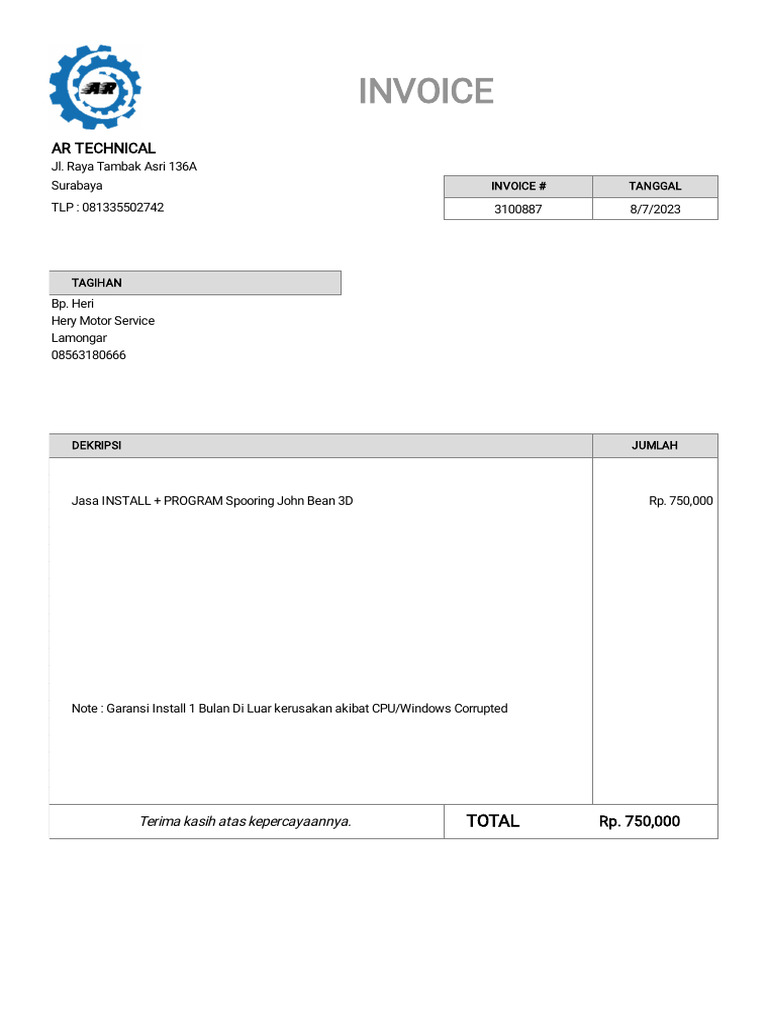 AR

INVOICE

AR TECHNICAL
Jl. Raya Tambak Asri 136A
Surabaya
TLP : 081335502742

| INVOICE # | TANGGAL |
|---|---|
| 3100887 | 8/7/2023 |

TAGIHAN
Bp. Heri
Hery Motor Service
Lamongar
08563180666

| DEKRIPSI | JUMLAH |
|---|---|
| Jasa INSTALL + PROGRAM Spooring John Bean 3D | Rp. 750,000 |
| Note : Garansi Install 1 Bulan Di Luar kerusakan akibat CPU/Windows Corrupted | |

Terima kasih atas kepercayaannya.

TOTAL Rp. 750,000